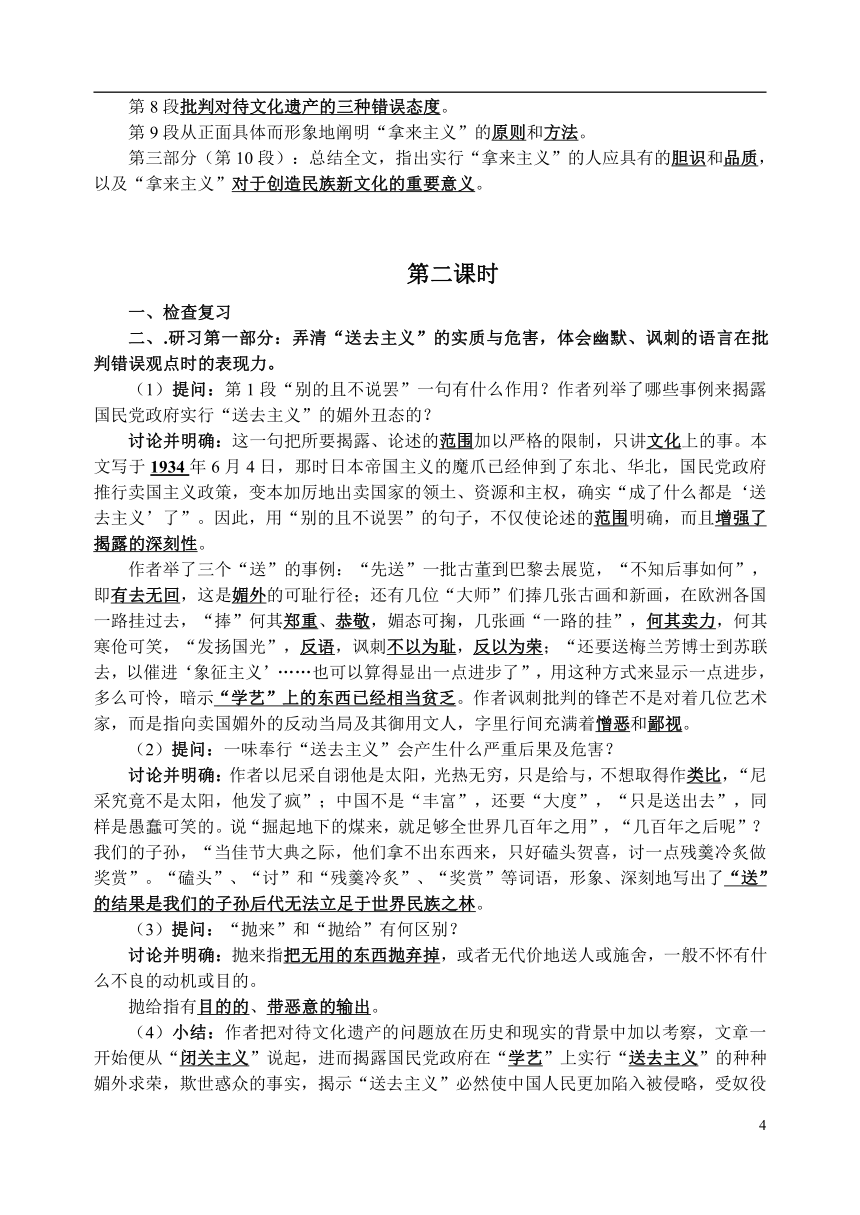 第 8 段批判对待文化遗产的三种错误态度。

第 9 段从正面具体而形象地阐明“拿来主义”的原则和方法。

第三部分（第 10 段）：总结全文，指出实行“拿来主义”的人应具有的胆识和品质，以及“拿来主义”对于创造民族新文化的重要意义。

第二课时

一、检查复习

二、.研习第一部分：弄清“送去主义”的实质与危害，体会幽默、讽刺的语言在批判错误观点时的表现力。

（1）提问：第 1 段“别的且不说罢”一句有什么作用？作者列举了哪些事例来揭露国民党政府实行“送去主义”的媚外丑态的？

讨论并明确：这一句把所要揭露、论述的范围加以严格的限制，只讲文化上的事。本文写于 1934 年 6 月 4 日，那时日本帝国主义的魔爪已经伸到了东北、华北，国民党政府推行卖国主义政策，变本加厉地出卖国家的领土、资源和主权，确实“成了什么都是‘送去主义’了”。因此，用“别的且不说罢”的句子，不仅使论述的范围明确，而且增强了揭露的深刻性。

作者举了三个“送”的事例：“先送”一批古董到巴黎去展览，“不知后事如何”，即有去无回，这是媚外的可耻行径；还有几位“大师”们捧几张古画和新画，在欧洲各国一路挂过去，“捧”何其郑重、恭敬，媚态可掬，几张画“一路的挂”，何其卖力，何其寒伧可笑，“发扬国光”，反语，讽刺不以为耻，反以为荣；“还要送梅兰芳博士到苏联去，以催进‘象征主义’……也可以算得显出一点进步了”，用这种方式来显示一点进步，多么可怜，暗示“学艺”上的东西已经相当贫乏。作者讽刺批判的锋芒不是对着几位艺术家，而是指向卖国媚外的反动当局及其御用文人，字里行间充满着憎恶和鄙视。

（2）提问：一味奉行“送去主义”会产生什么严重后果及危害？

讨论并明确：作者以尼采自诩他是太阳，光热无穷，只是给与，不想取得作类比，“尼采究竟不是太阳，他发了疯”；中国不是“丰富”，还要“大度”，“只是送出去”，同样是愚蠢可笑的。说“掘起地下的煤来，就足够全世界几百年之用”，“几百年之后呢”？我们的子孙，“当佳节大典之际，他们拿不出东西来，只好磕头贺喜，讨一点残羹冷炙做奖赏”。“磕头”、“讨”和“残羹冷炙”、“奖赏”等词语，形象、深刻地写出了“送”的结果是我们的子孙后代无法立足于世界民族之林。

（3）提问：“抛来”和“抛给”有何区别？

讨论并明确：抛来指把无用的东西抛弃掉，或者无代价地送人或施舍，一般不怀有什么不良的动机或目的。

抛给指有目的的、带恶意的输出。

（4）小结：作者把对待文化遗产的问题放在历史和现实的背景中加以考察，文章一开始便从“闭关主义”说起，进而揭露国民党政府在“学艺”上实行“送去主义”的种种媚外求荣，欺世惑众的事实，揭示“送去主义”必然使中国人民更加陷入被侵略，受奴役

4